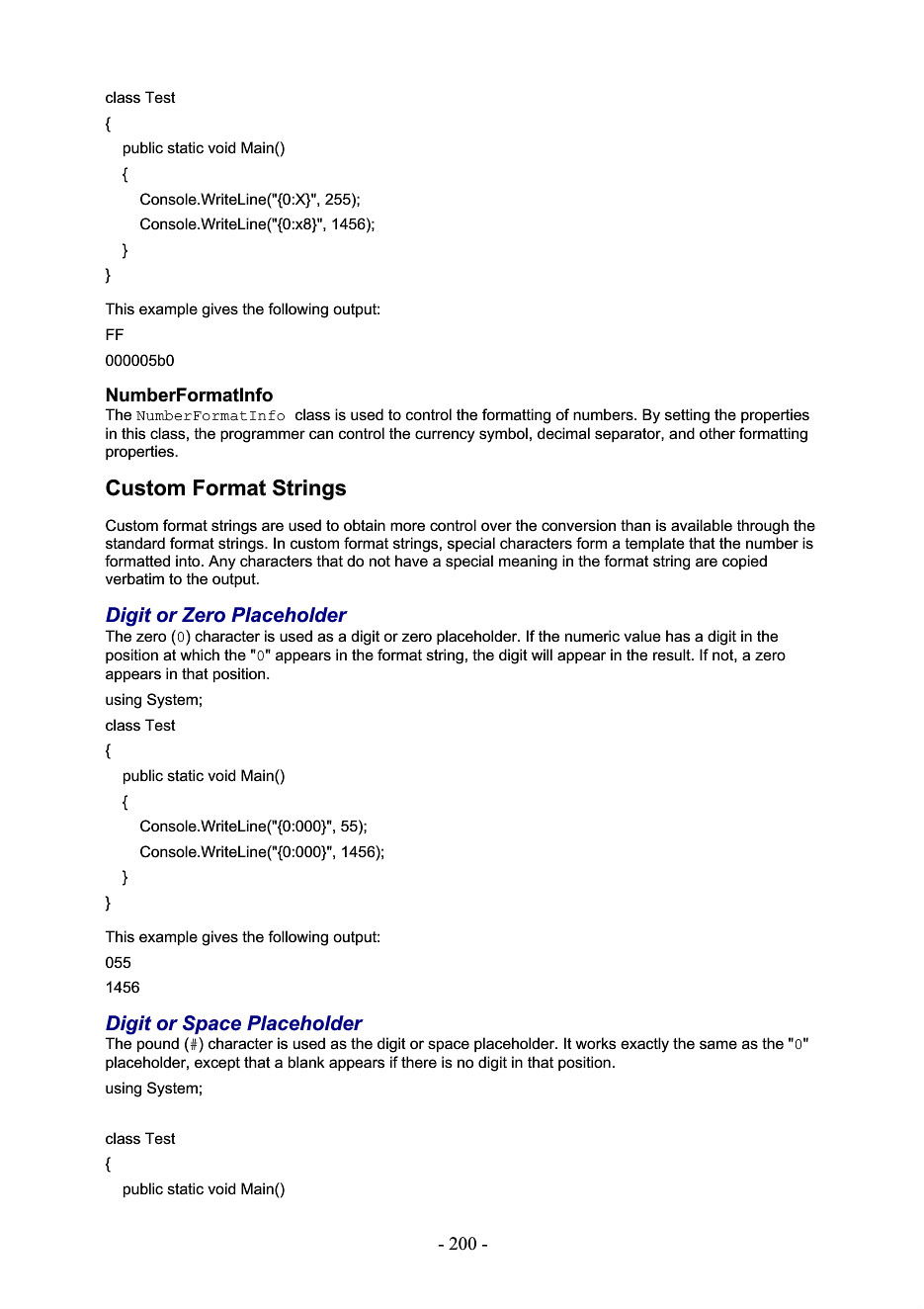 class Test

{

public static void Main()

{

Console.WriteLine("{0:X}", 255);

Console.WriteLine("{0:x8}", 1456);

}

}

This example gives the following output:

FF

000005b0

NumberFormatInfo

The NumberFormatInfo class is used to control the formatting of numbers. By setting the properties in this class, the programmer can control the currency symbol, decimal separator, and other formatting properties.

Custom Format Strings

Custom format strings are used to obtain more control over the conversion than is available through the standard format strings. In custom format strings, special characters form a template that the number is formatted into. Any characters that do not have a special meaning in the format string are copied verbatim to the output.

Digit or Zero Placeholder

The zero (0) character is used as a digit or zero placeholder. If the numeric value has a digit in the position at which the "0" appears in the format string, the digit will appear in the result. If not, a zero appears in that position.

using System;

class Test

{

public static void Main()

{

Console.WriteLine("{0:000}", 55);

Console.WriteLine("{0:000}", 1456);

}

}

This example gives the following output:

055

1456

Digit or Space Placeholder

The pound (#) character is used as the digit or space placeholder. It works exactly the same as the "0" placeholder, except that a blank appears if there is no digit in that position.

using System;

class Test

{

public static void Main()

- 200 -